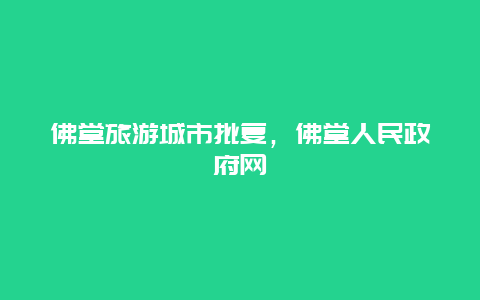 佛堂旅游城市批复，佛堂人民政府网